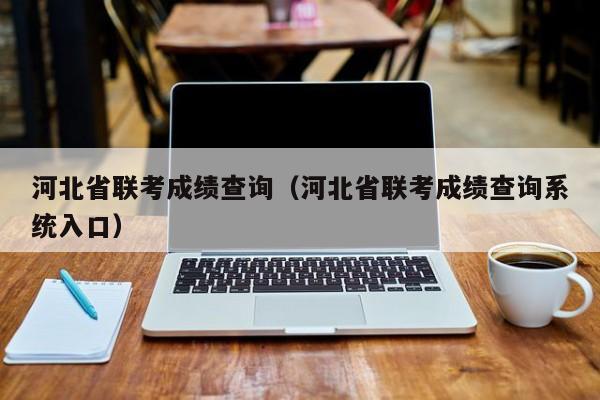 河北省联考成绩查询（河北省联考成绩查询系统入口）